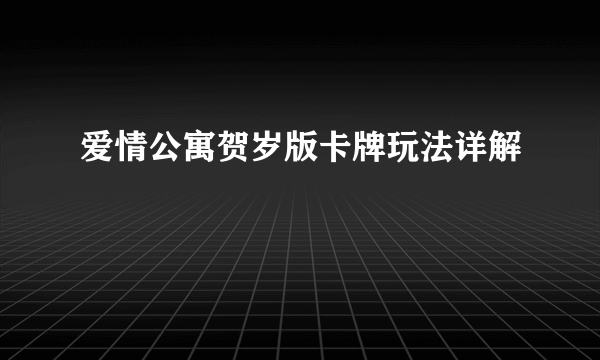 爱情公寓贺岁版卡牌玩法详解